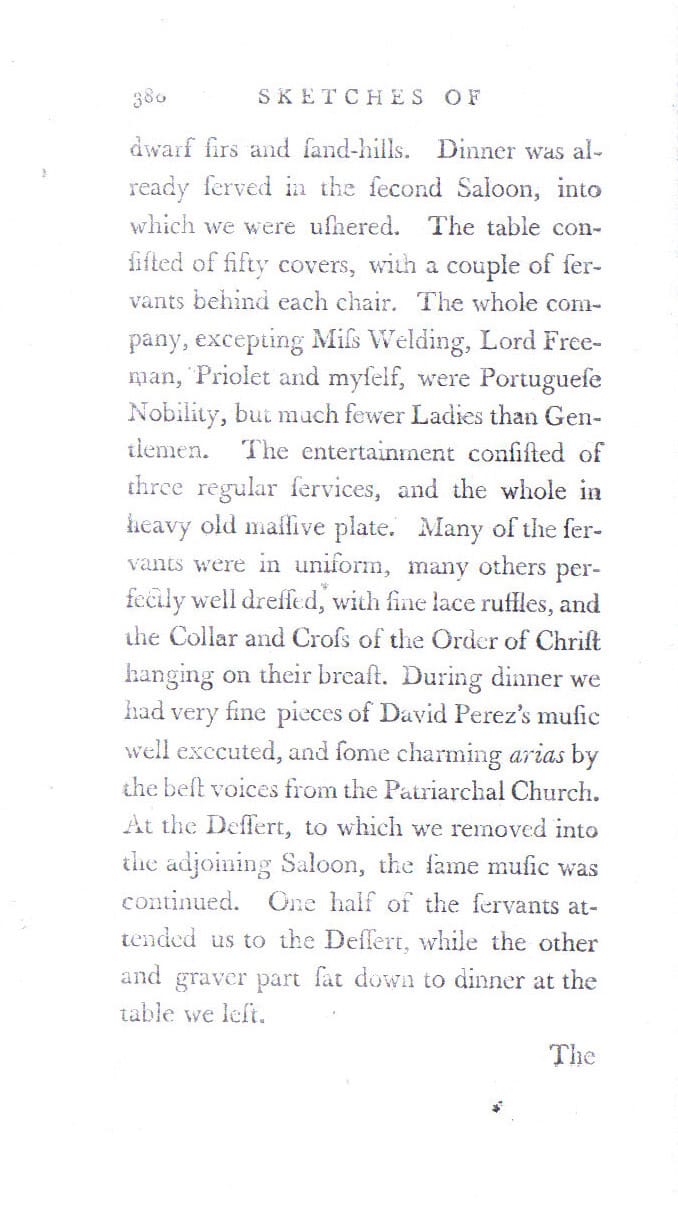 380 SKETCHES OF

dwarf firs and ſand-hills. Dinner was already ſerved in the ſecond Saloon, into which we were uſhered. The table conſiſted of fifty covers, with a couple of ſervants behind each chair. The whole company, excepting Miſs Welding, Lord Freeman, Priolet and myſelf, were Portugueſe Nobility, but much fewer Ladies than Gentlemen. The entertainment conſiſted of three regular ſervices, and the whole in heavy old maſſive plate. Many of the ſervants were in uniform, many others perfectly well dreſſed, with fine lace ruffles, and the Collar and Croſs of the Order of Chriſt hanging on their breaſt. During dinner we had very fine pieces of David Perez's muſic well executed, and ſome charming arias by the beſt voices from the Patriarchal Church. At the Deſſert, to which we removed into the adjoining Saloon, the ſame muſic was continued. One half of the ſervants attended us to the Deſſert, while the other and graver part ſat down to dinner at the table we left.

The